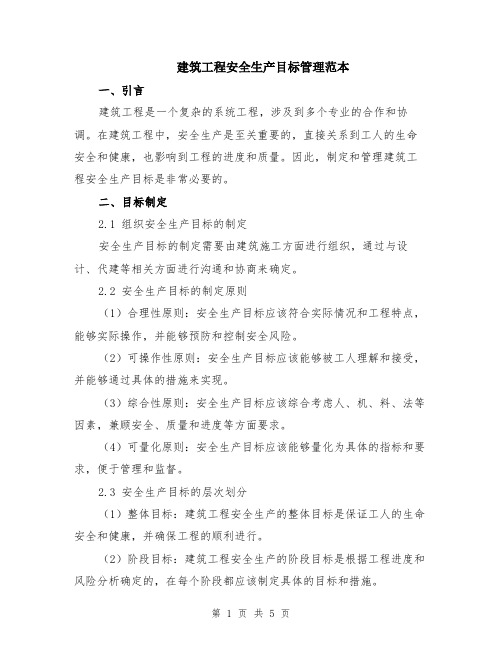 建筑工程安全生产目标管理范本

一、引言

建筑工程是一个复杂的系统工程，涉及到多个专业的合作和协调。在建筑工程中，安全生产是至关重要的，直接关系到工人的生命安全和健康，也影响到工程的进度和质量。因此，制定和管理建筑工程安全生产目标是非常必要的。

二、目标制定

2.1 组织安全生产目标的制定

安全生产目标的制定需要由建筑施工方面进行组织，通过与设计、代建等相关方面进行沟通和协商来确定。

2.2 安全生产目标的制定原则

（1）合理性原则：安全生产目标应该符合实际情况和工程特点，能够实际操作，并能够预防和控制安全风险。

（2）可操作性原则：安全生产目标应该能够被工人理解和接受，并能够通过具体的措施来实现。

（3）综合性原则：安全生产目标应该综合考虑人、机、料、法等因素，兼顾安全、质量和进度等方面要求。

（4）可量化原则：安全生产目标应该能够量化为具体的指标和要求，便于管理和监督。

2.3 安全生产目标的层次划分

（1）整体目标：建筑工程安全生产的整体目标是保证工人的生命安全和健康，并确保工程的顺利进行。

（2）阶段目标：建筑工程安全生产的阶段目标是根据工程进度和风险分析确定的，在每个阶段都应该制定具体的目标和措施。

第 1 页 共 5 页